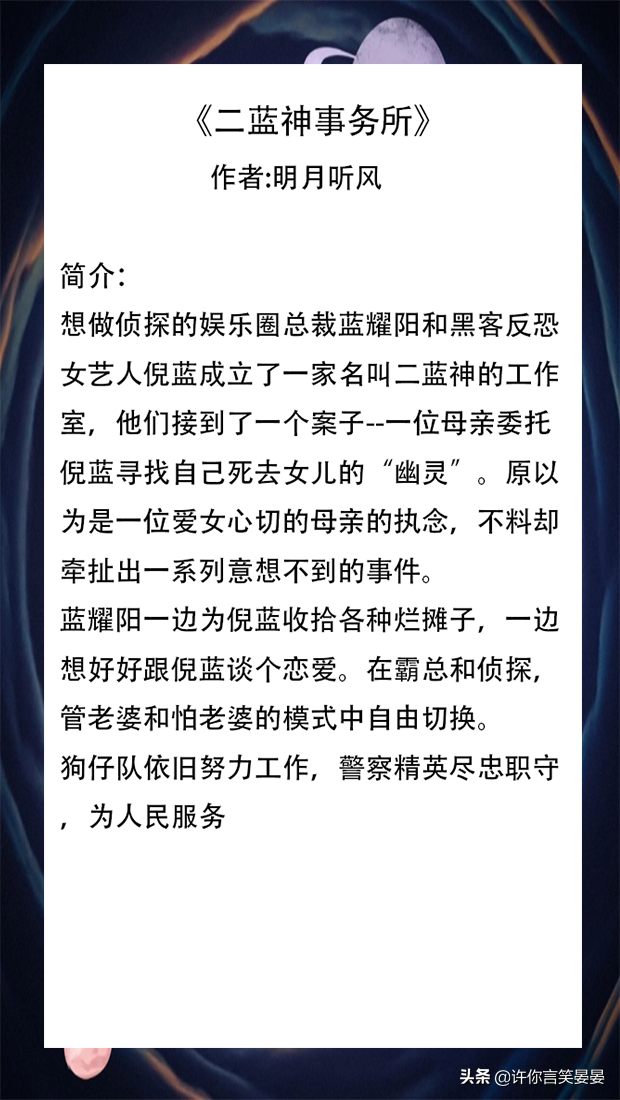 《二蓝神事务所》
作者:明月听风

简介:
想做侦探的娱乐圈总裁蓝耀阳和黑客反恐女艺人倪蓝成立了一家名叫二蓝神的工作室，他们接到了一个案子--一位母亲委托倪蓝寻找自己死去女儿的“幽灵”。原以为是一位爱女心切的母亲的执念，不料却牵扯出一系列意想不到的事件。
蓝耀阳一边为倪蓝收拾各种烂摊子，一边想好好跟倪蓝谈个恋爱。在霸总和侦探，管老婆和怕老婆的模式中自由切换。
狗仔队依旧努力工作，警察精英尽忠职守，为人民服务

头条 @许你言笑晏晏